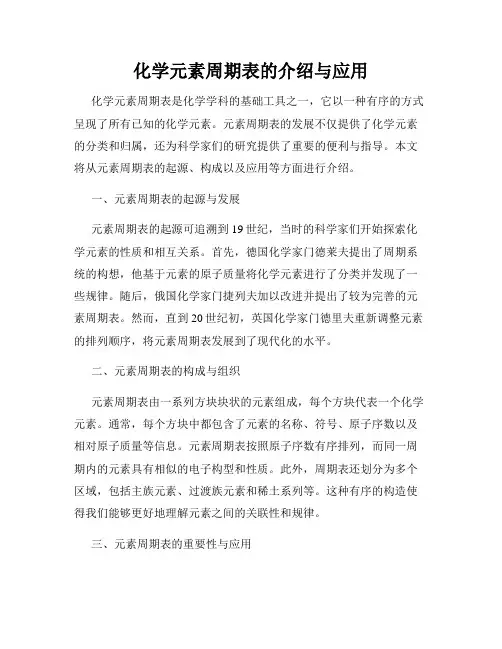 化学元素周期表的介绍与应用

化学元素周期表是化学学科的基础工具之一，它以一种有序的方式呈现了所有已知的化学元素。元素周期表的发展不仅提供了化学元素的分类和归属，还为科学家们的研究提供了重要的便利与指导。本文将从元素周期表的起源、构成以及应用等方面进行介绍。

一、元素周期表的起源与发展

元素周期表的起源可追溯到19世纪，当时的科学家们开始探索化学元素的性质和相互关系。首先，德国化学家门德莱夫提出了周期系统的构想，他基于元素的原子质量将化学元素进行了分类并发现了一些规律。随后，俄国化学家门捷列夫加以改进并提出了较为完善的元素周期表。然而，直到20世纪初，英国化学家门德里夫重新调整元素的排列顺序，将元素周期表发展到了现代化的水平。

二、元素周期表的构成与组织

元素周期表由一系列方块块状的元素组成，每个方块代表一个化学元素。通常，每个方块中都包含了元素的名称、符号、原子序数以及相对原子质量等信息。元素周期表按照原子序数有序排列，而同一周期内的元素具有相似的电子构型和性质。此外，周期表还划分为多个区域，包括主族元素、过渡族元素和稀土系列等。这种有序的构造使得我们能够更好地理解元素之间的关联性和规律。

三、元素周期表的重要性与应用